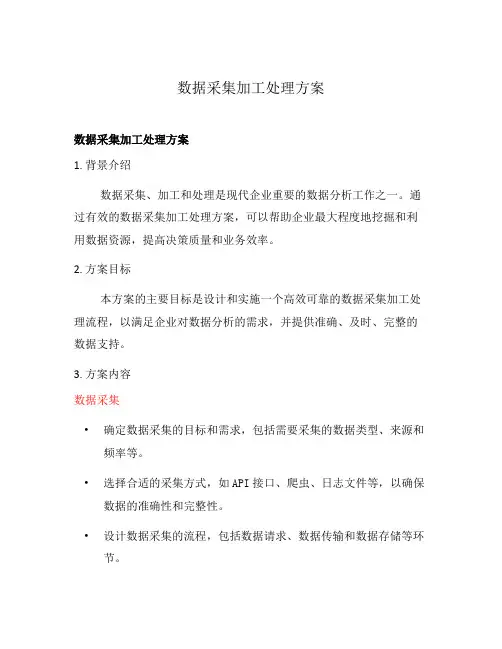 数据采集加工处理方案

数据采集加工处理方案

1. 背景介绍

数据采集、加工和处理是现代企业重要的数据分析工作之一。通过有效的数据采集加工处理方案，可以帮助企业最大程度地挖掘和利用数据资源，提高决策质量和业务效率。

2. 方案目标

本方案的主要目标是设计和实施一个高效可靠的数据采集加工处理流程，以满足企业对数据分析的需求，并提供准确、及时、完整的数据支持。

3. 方案内容

数据采集

• 确定数据采集的目标和需求，包括需要采集的数据类型、来源和频率等。

• 选择合适的采集方式，如API接口、爬虫、日志文件等，以确保数据的准确性和完整性。

• 设计数据采集的流程，包括数据请求、数据传输和数据存储等环节。